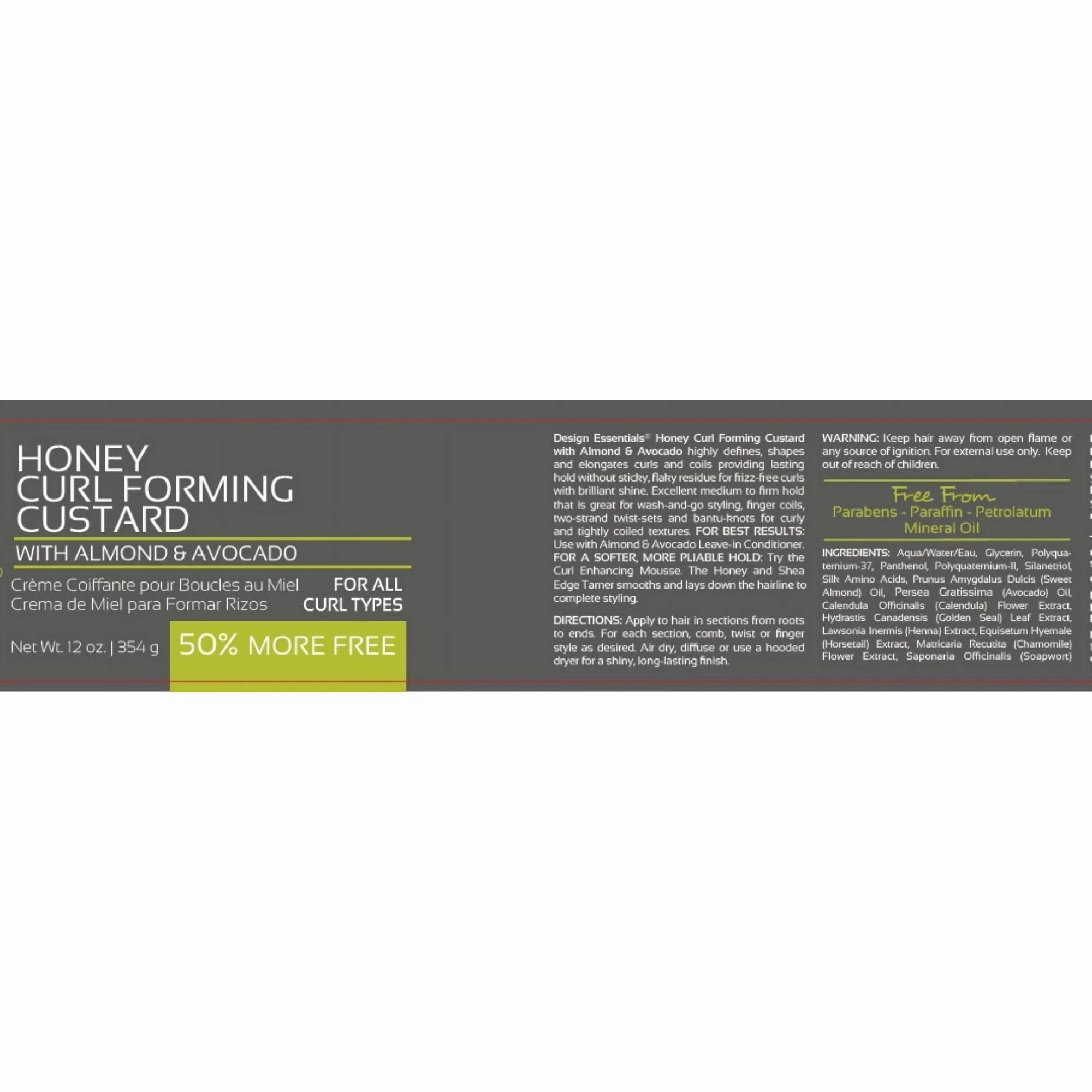 HONEY
CURL FORMING
CUSTARD
WITH ALMOND & AVOCADO

Crème Coiffante pour Boucles au Miel
Crema de Miel para Formar Rizos

FOR ALL CURL TYPES

Net Wt. 12 oz. | 354 g

50% MORE FREE

Design Essentials® Honey Curl Forming Custard with Almond & Avocado highly defines, shapes and elongates curls and coils providing lasting hold without sticky, flaky residue for frizz-free curls with brilliant shine. Excellent medium to firm hold that is great for wash-and-go styling, finger coils, two-strand twist-sets and bantu-knots for curly and tightly coiled textures. FOR BEST RESULTS: Use with Almond & Avocado Leave-in Conditioner. FOR A SOFTER, MORE PLIABLE HOLD: Try the Curl Enhancing Mousse. The Honey and Shea Edge Tamer smooths and lays down the hairline to complete styling.

DIRECTIONS: Apply to hair in sections from roots to ends. For each section, comb, twist or finger style as desired. Air dry, diffuse or use a hooded dryer for a shiny, long-lasting finish.

WARNING: Keep hair away from open flame or any source of ignition. For external use only. Keep out of reach of children.

Free From
Parabens - Paraffin - Petrolatum
Mineral Oil

INGREDIENTS: Aqua/Water/Eau, Glycerin, Polyquaternium-37, Panthenol, Polyquaternium-11, Silanetriol, Silk Amino Acids, Prunus Amygdalus Dulcis (Sweet Almond) Oil, Persea Gratissima (Avocado) Oil, Calendula Officinalis (Calendula) Flower Extract, Hydrastis Canadensis (Golden Seal) Leaf Extract, Lawsonia Inermis (Henna) Extract, Equisetum Hyemale (Horsetail) Extract, Matricaria Recutita (Chamomile) Flower Extract, Saponaria Officinalis (Soapwort)